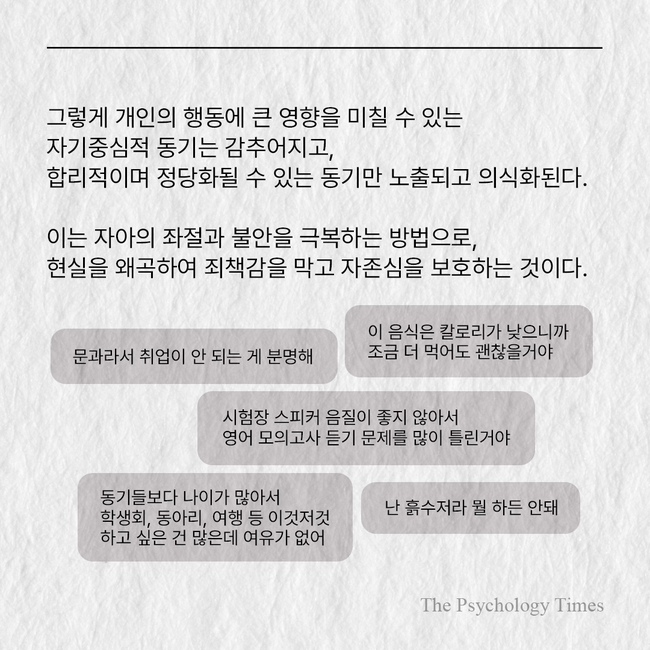 그렇게 개인의 행동에 큰 영향을 미칠 수 있는 자기중심적 동기는 감추어지고, 합리적이며 정당화될 수 있는 동기만 노출되고 의식화된다.

이는 자아의 좌절과 불안을 극복하는 방법으로, 현실을 왜곡하여 죄책감을 막고 자존심을 보호하는 것이다.

문과라서 취업이 안 되는 게 분명해

이 음식은 칼로리가 낮으니까 조금 더 먹어도 괜찮을거야

시험장 스피커 음질이 좋지 않아서 영어 모의고사 듣기 문제를 많이 틀린거야

동기들보다 나이가 많아서 학생회, 동아리, 여행 등 이것저것 하고 싶은 건 많은데 여유가 없어

난 흙수저라 뭘 하든 안돼

The Psychology Times